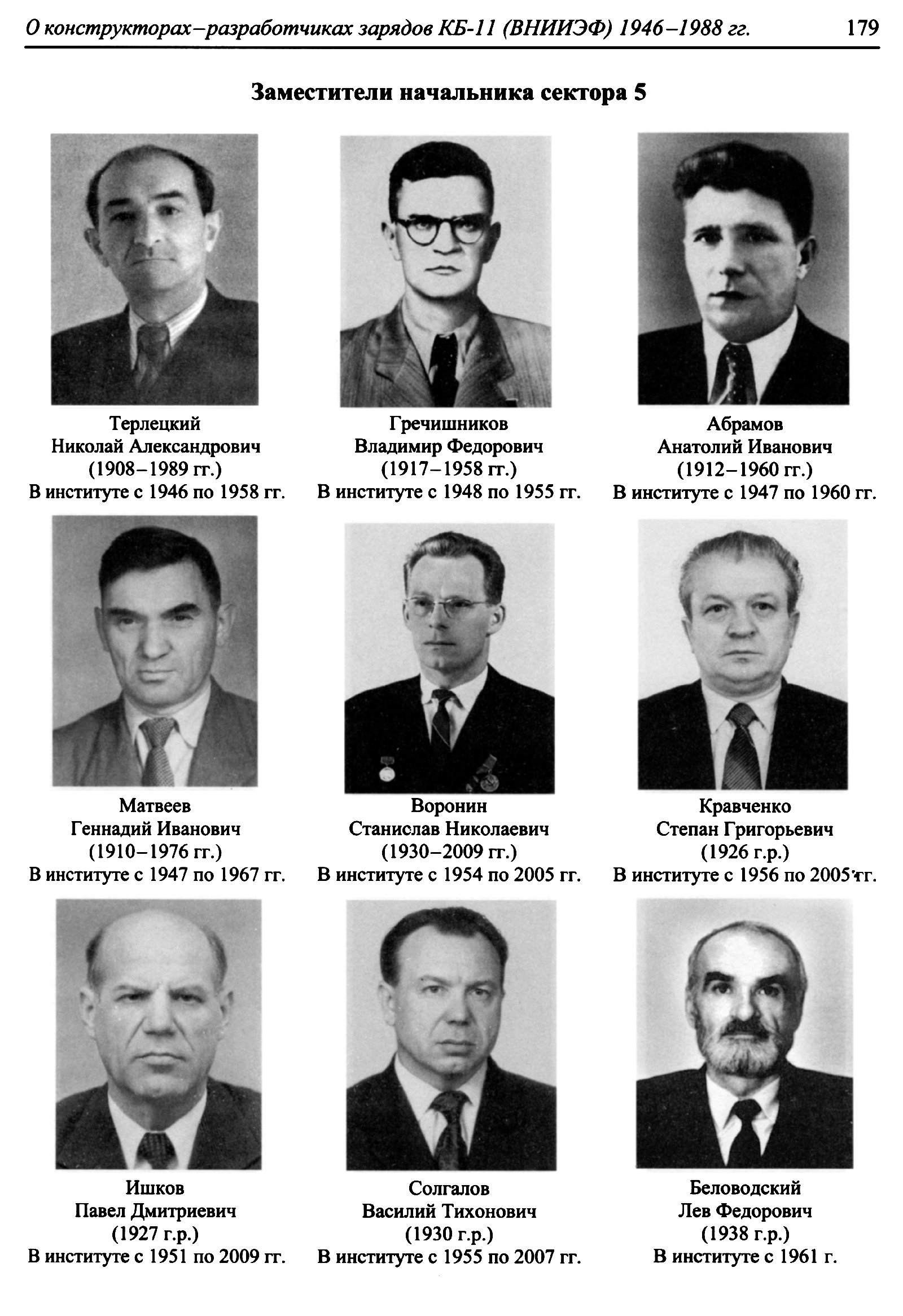 О конструкторах–разработчиках зарядов КБ-11 (ВНИИЭФ) 1946–1988 гг. 179

Заместители начальника сектора 5

Терлецкий
Николай Александрович
(1908–1989 гг.)
В институте с 1946 по 1958 гг.

Гречишников
Владимир Федорович
(1917–1958 гг.)
В институте с 1948 по 1955 гг.

Абрамов
Анатолий Иванович
(1912–1960 гг.)
В институте с 1947 по 1960 гг.

Матвеев
Геннадий Иванович
(1910–1976 гг.)
В институте с 1947 по 1967 гг.

Воронин
Станислав Николаевич
(1930–2009 гг.)
В институте с 1954 по 2005 гг.

Кравченко
Степан Григорьевич
(1926 г.р.)
В институте с 1956 по 2005 гг.

Ишков
Павел Дмитриевич
(1927 г.р.)
В институте с 1951 по 2009 гг.

Солгалов
Василий Тихонович
(1930 г.р.)
В институте с 1955 по 2007 гг.

Беловодский
Лев Федорович
(1938 г.р.)
В институте с 1961 г.